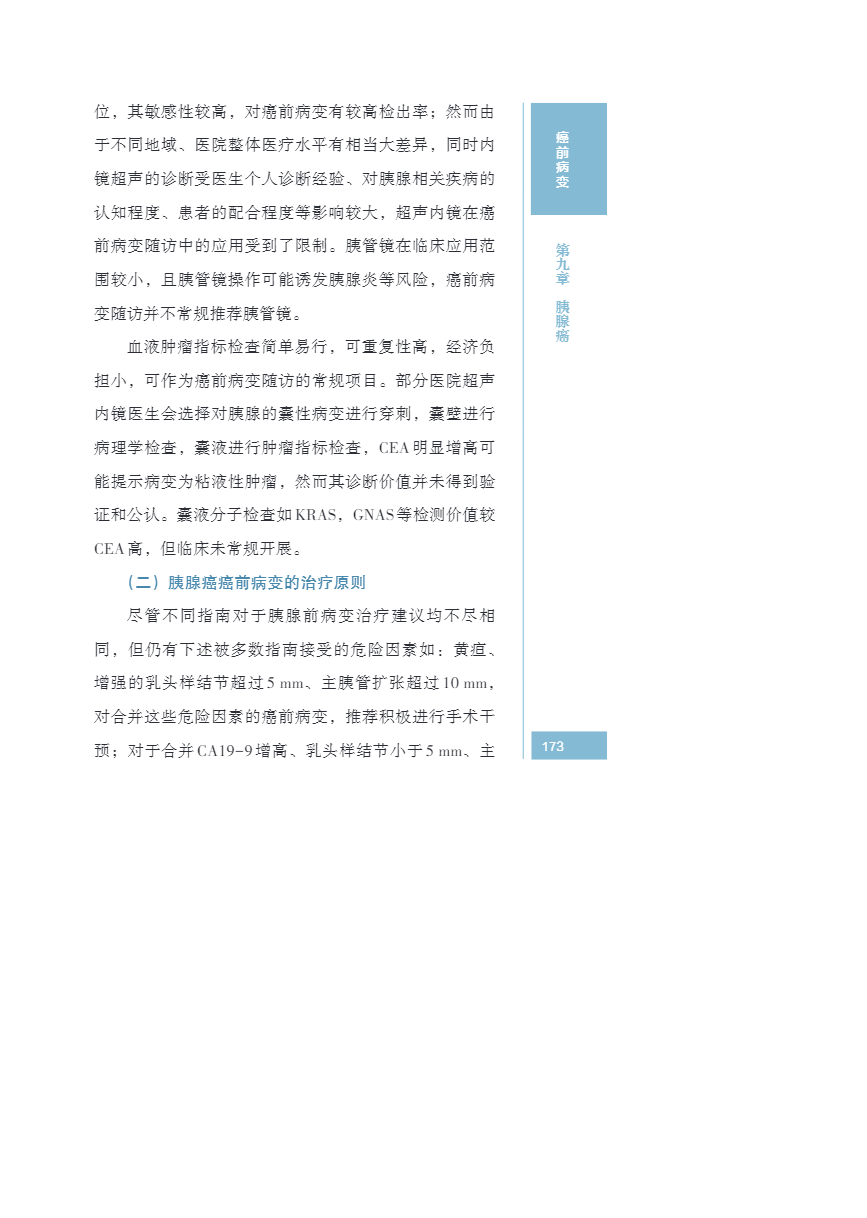 位，其敏感性较高，对癌前病变有较高检出率；然而由于不同地域、医院整体医疗水平有相当大差异，同时内镜超声的诊断受医生个人诊断经验、对胰腺相关疾病的认知程度、患者的配合程度等影响较大，超声内镜在癌前病变随访中的应用受到了限制。胰管镜在临床应用范围较小，且胰管镜操作可能诱发胰腺炎等风险，癌前病变随访并不常规推荐胰管镜。

血液肿瘤指标检查简单易行，可重复性高，经济负担小，可作为癌前病变随访的常规项目。部分医院超声内镜医生会选择对胰腺的囊性病变进行穿刺，囊壁进行病理学检查，囊液进行肿瘤指标检查，CEA明显增高可能提示病变为粘液性肿瘤，然而其诊断价值并未得到验证和公认。囊液分子检查如KRAS，GNAS等检测价值较CEA高，但临床未常规开展。

（二）胰腺癌癌前病变的治疗原则

尽管不同指南对于胰腺前病变治疗建议均不尽相同，但仍有下述被多数指南接受的危险因素如：黄疸、增强的乳头样结节超过5 mm、主胰管扩张超过10 mm，对合并这些危险因素的癌前病变，推荐积极进行手术干预；对于合并CA19-9增高、乳头样结节小于5 mm、主

癌前病变

第九章 胰腺癌

173